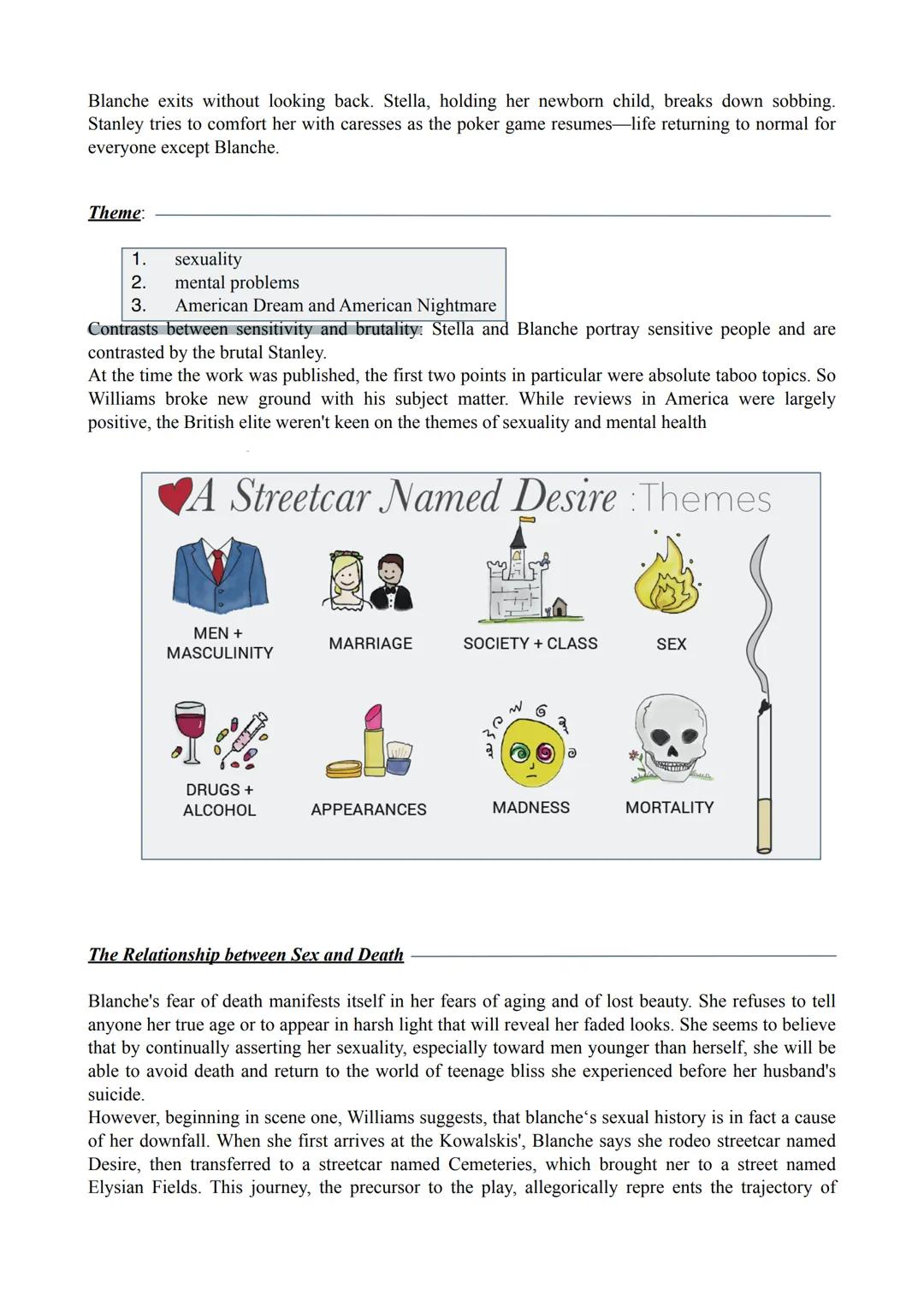 Blanche exits without looking back. Stella, holding her newborn child, breaks down sobbing. Stanley tries to comfort her with caresses as the poker game resumes—life returning to normal for everyone except Blanche.

Theme:

1. sexuality
2. mental problems
3. American Dream and American Nightmare

Contrasts between sensitivity and brutality: Stella and Blanche portray sensitive people and are contrasted by the brutal Stanley.
At the time the work was published, the first two points in particular were absolute taboo topics. So Williams broke new ground with his subject matter. While reviews in America were largely positive, the British elite weren't keen on the themes of sexuality and mental health

A Streetcar Named Desire :Themes

MEN + MASCULINITY

MARRIAGE

SOCIETY + CLASS

SEX

DRUGS + ALCOHOL

APPEARANCES

MADNESS

MORTALITY

The Relationship between Sex and Death

Blanche's fear of death manifests itself in her fears of aging and of lost beauty. She refuses to tell anyone her true age or to appear in harsh light that will reveal her faded looks. She seems to believe that by continually asserting her sexuality, especially toward men younger than herself, she will be able to avoid death and return to the world of teenage bliss she experienced before her husband's suicide.
However, beginning in scene one, Williams suggests, that blanche‘s sexual history is in fact a cause of her downfall. When she first arrives at the Kowalskis', Blanche says she rodeo streetcar named Desire, then transferred to a streetcar named Cemeteries, which brought ner to a street named Elysian Fields. This journey, the precursor to the play, allegorically repre ents the trajectory of